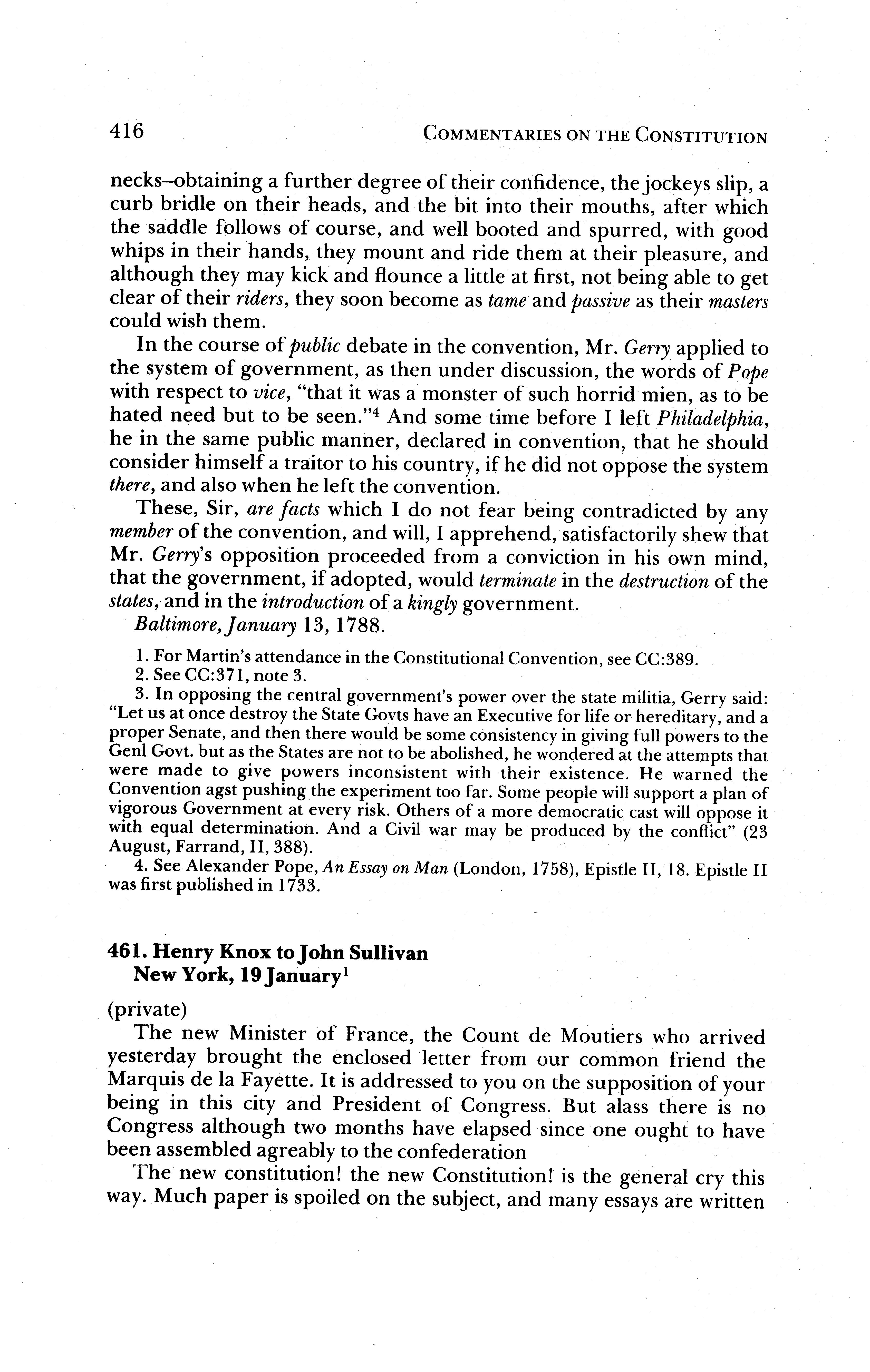 416 COMMENTARIES ON THE CONSTITUTION

necks–obtaining a further degree of their confidence, the jockeys slip, a curb bridle on their heads, and the bit into their mouths, after which the saddle follows of course, and well booted and spurred, with good whips in their hands, they mount and ride them at their pleasure, and although they may kick and flounce a little at first, not being able to get clear of their riders, they soon become as tame and passive as their masters could wish them.

In the course of public debate in the convention, Mr. Gerry applied to the system of government, as then under discussion, the words of Pope with respect to vice, "that it was a monster of such horrid mien, as to be hated need but to be seen."$^4$ And some time before I left Philadelphia, he in the same public manner, declared in convention, that he should consider himself a traitor to his country, if he did not oppose the system there, and also when he left the convention.

These, Sir, are facts which I do not fear being contradicted by any member of the convention, and will, I apprehend, satisfactorily shew that Mr. Gerry's opposition proceeded from a conviction in his own mind, that the government, if adopted, would terminate in the destruction of the states, and in the introduction of a kingly government.

Baltimore, January 13, 1788.

1. For Martin's attendance in the Constitutional Convention, see CC:389.
2. See CC:371, note 3.
3. In opposing the central government's power over the state militia, Gerry said: "Let us at once destroy the State Govts have an Executive for life or hereditary, and a proper Senate, and then there would be some consistency in giving full powers to the Genl Govt. but as the States are not to be abolished, he wondered at the attempts that were made to give powers inconsistent with their existence. He warned the Convention agst pushing the experiment too far. Some people will support a plan of vigorous Government at every risk. Others of a more democratic cast will oppose it with equal determination. And a Civil war may be produced by the conflict" (23 August, Farrand, II, 388).
4. See Alexander Pope, An Essay on Man (London, 1758), Epistle II, 18. Epistle II was first published in 1733.

461. Henry Knox to John Sullivan
New York, 19 January$^1$

(private)

The new Minister of France, the Count de Moutiers who arrived yesterday brought the enclosed letter from our common friend the Marquis de la Fayette. It is addressed to you on the supposition of your being in this city and President of Congress. But alass there is no Congress although two months have elapsed since one ought to have been assembled agreably to the confederation

The new constitution! the new Constitution! is the general cry this way. Much paper is spoiled on the subject, and many essays are written